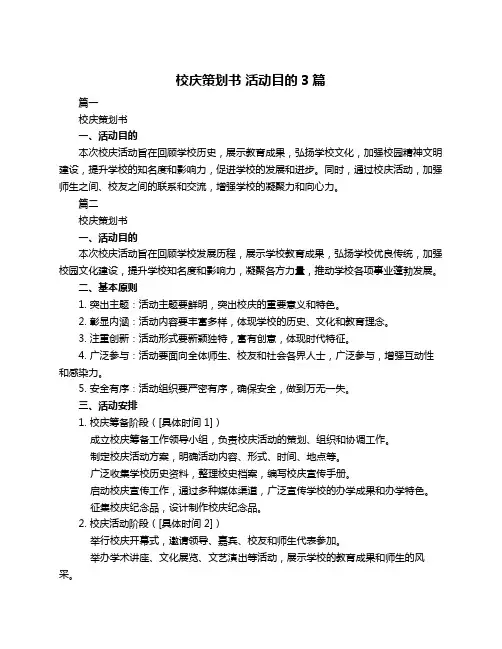 校庆策划书 活动目的 3 篇

篇一

校庆策划书

一、活动目的

本次校庆活动旨在回顾学校历史，展示教育成果，弘扬学校文化，加强校园精神文明建设，提升学校的知名度和影响力，促进学校的发展和进步。同时，通过校庆活动，加强师生之间、校友之间的联系和交流，增强学校的凝聚力和向心力。

篇二

校庆策划书

一、活动目的

本次校庆活动旨在回顾学校发展历程，展示学校教育成果，弘扬学校优良传统，加强校园文化建设，提升学校知名度和影响力，凝聚各方力量，推动学校各项事业蓬勃发展。

二、基本原则

1. 突出主题：活动主题要鲜明，突出校庆的重要意义和特色。

2. 彰显内涵：活动内容要丰富多样，体现学校的历史、文化和教育理念。

3. 注重创新：活动形式要新颖独特，富有创意，体现时代特征。

4. 广泛参与：活动要面向全体师生、校友和社会各界人士，广泛参与，增强互动性和感染力。

5. 安全有序：活动组织要严密有序，确保安全，做到万无一失。

三、活动安排

1. 校庆筹备阶段（[具体时间 1]）

成立校庆筹备工作领导小组，负责校庆活动的策划、组织和协调工作。

制定校庆活动方案，明确活动内容、形式、时间、地点等。

广泛收集学校历史资料，整理校史档案，编写校庆宣传手册。

启动校庆宣传工作，通过多种媒体渠道，广泛宣传学校的办学成果和办学特色。

征集校庆纪念品，设计制作校庆纪念品。

2. 校庆活动阶段（[具体时间 2]）

举行校庆开幕式，邀请领导、嘉宾、校友和师生代表参加。

举办学术讲座、文化展览、文艺演出等活动，展示学校的教育成果和师生的风采。